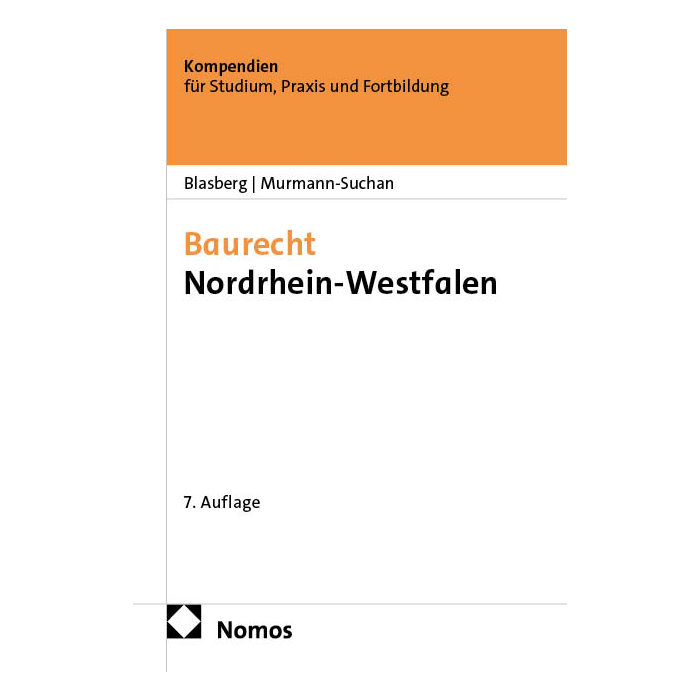 Kompendien
für Studium, Praxis und Fortbildung

Blasberg | Murmann-Suchan

Baurecht
Nordrhein-Westfalen

7. Auflage

Nomos